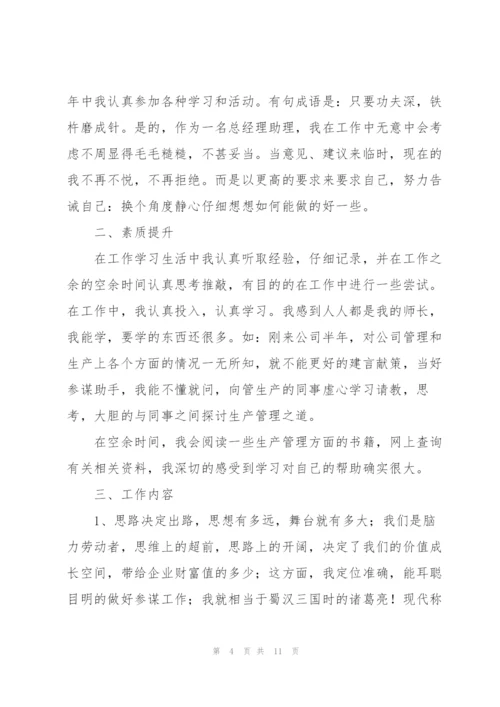 年中我认真参加各种学习和活动。有句成语是：只要功夫深，铁杵磨成针。是的，作为一名总经理助理，我在工作中无意中会考虑不周显得毛毛糙糙，不甚妥当。当意见、建议来临时，现在的我不再不悦，不再拒绝。而是以更高的要求来要求自己，努力告诫自己：换个角度静心仔细想想如何能做的好一些。

二、素质提升

在工作学习生活中我认真听取经验，仔细记录，并在工作之余的空余时间认真思考推敲，有目的的在工作中进行一些尝试。在工作中，我认真投入，认真学习。我感到人人都是我的师长，我能学，要学的东西还很多。如：刚来公司半年，对公司管理和生产上各个方面的情况一无所知，就不能更好的建言献策，当好参谋助手，我能不懂就问，向管生产的同事虚心学习请教，思考，大胆的与同事之间探讨生产管理之道。

在空余时间，我会阅读一些生产管理方面的书籍，网上查询有关相关资料，我深切的感受到学习对自己的帮助确实很大。

三、工作内容

1、思路决定出路，思想有多远，舞台就有多大；我们是脑力劳动者，思维上的超前，思路上的开阔，决定了我们的价值成长空间，带给企业财富值的多少；这方面，我定位准确，能耳聪目明的做好参谋工作；我就相当于蜀汉三国时的诸葛亮！现代称

第 4 页 共 11 页